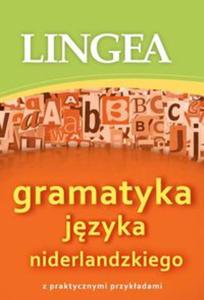 LINGEA

gramatyka języka niderlandzkiego

z praktycznymi przykładami